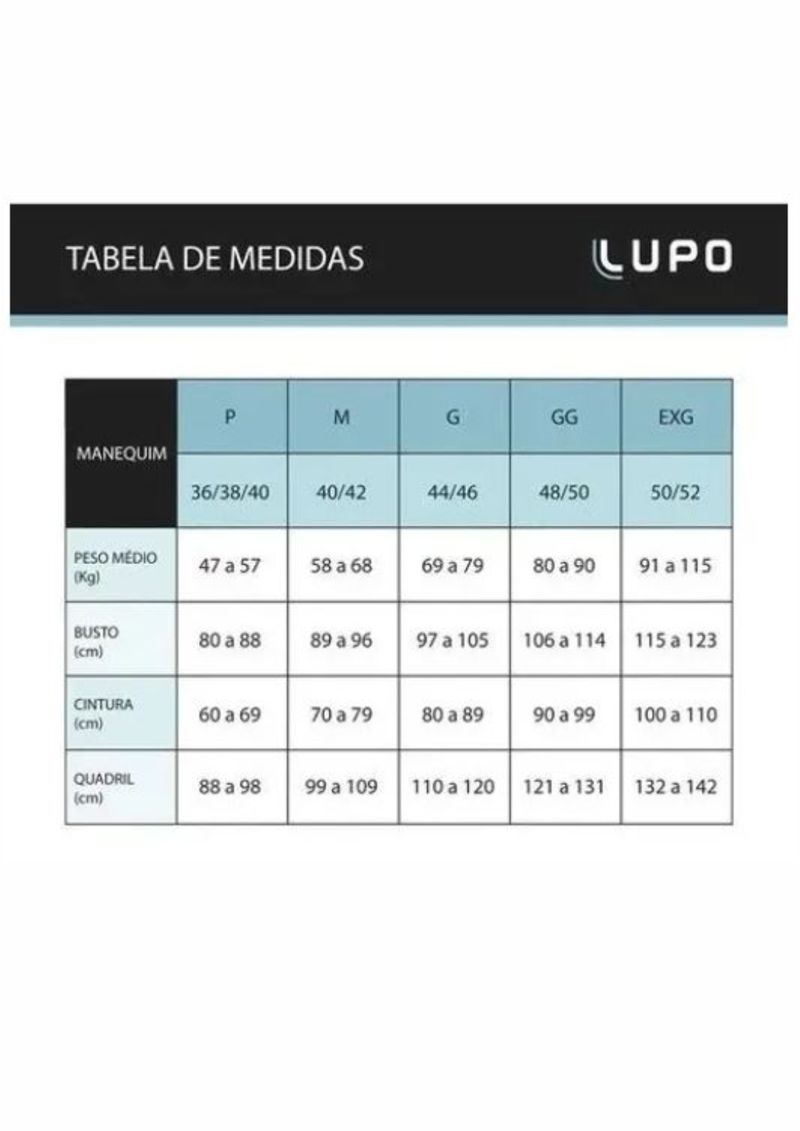 TABELA DE MEDIDAS

LUPO

| MANEQUIM | P | M | G | GG | EXG |
|---|---|---|---|---|---|
| | 36/38/40 | 40/42 | 44/46 | 48/50 | 50/52 |
| PESO MÉDIO (Kg) | 47 a 57 | 58 a 68 | 69 a 79 | 80 a 90 | 91 a 115 |
| BUSTO (cm) | 80 a 88 | 89 a 96 | 97 a 105 | 106 a 114 | 115 a 123 |
| CINTURA (cm) | 60 a 69 | 70 a 79 | 80 a 89 | 90 a 99 | 100 a 110 |
| QUADRIL (cm) | 88 a 98 | 99 a 109 | 110 a 120 | 121 a 131 | 132 a 142 |